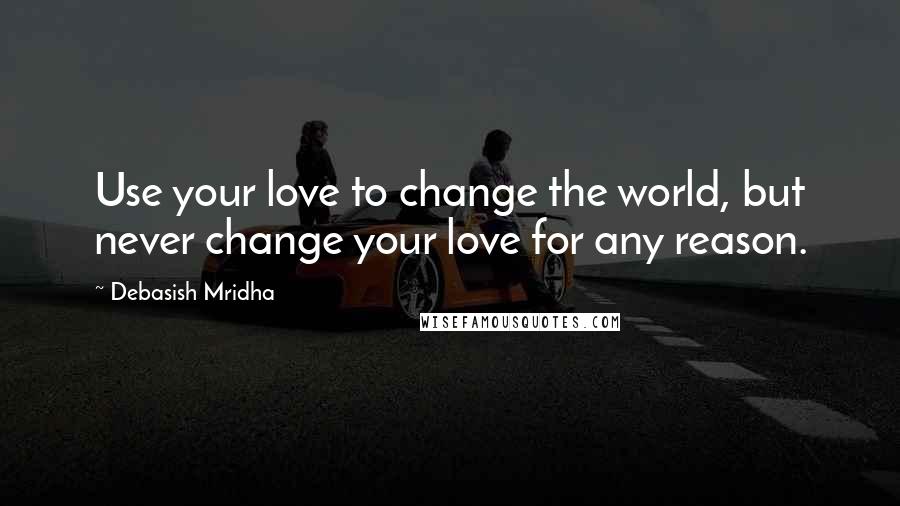 Use your love to change the world, but never change your love for any reason.

~ Debasish Mridha

WISEFAMOUSQUOTES.COM